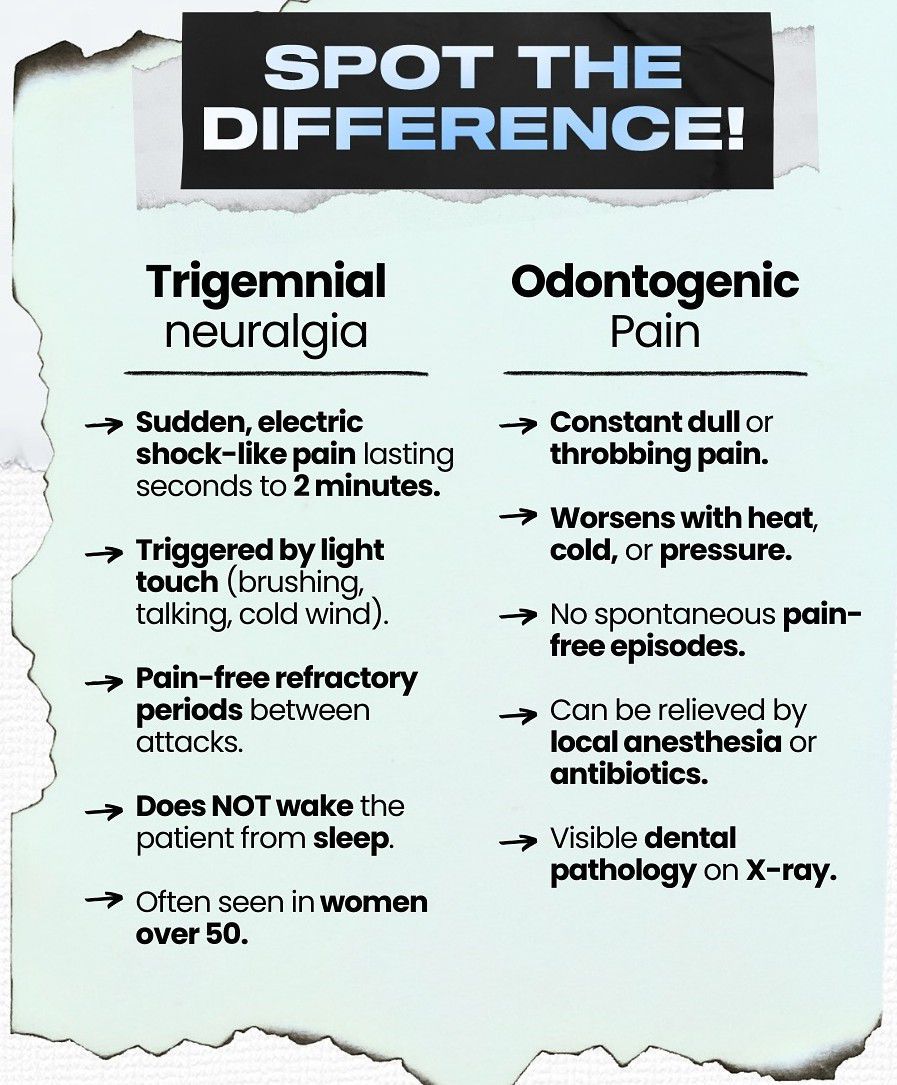 SPOT THE DIFFERENCE!

Trigemnial
neuralgia

→ Sudden, electric shock-like pain lasting seconds to 2 minutes.

→ Triggered by light touch (brushing, talking, cold wind).

→ Pain-free refractory periods between attacks.

→ Does NOT wake the patient from sleep.

→ Often seen in women over 50.

Odontogenic
Pain

→ Constant dull or throbbing pain.

→ Worsens with heat, cold, or pressure.

→ No spontaneous pain-free episodes.

→ Can be relieved by local anesthesia or antibiotics.

→ Visible dental pathology on X-ray.